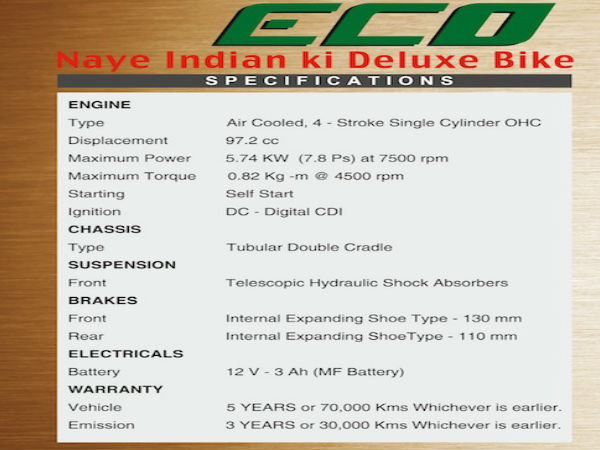 ECO

Naye Indian ki Deluxe Bike

SPECIFICATIONS

| | |
|---|---|
| **ENGINE** | |
| Type | Air Cooled, 4 - Stroke Single Cylinder OHC |
| Displacement | 97.2 cc |
| Maximum Power | 5.74 KW (7.8 Ps) at 7500 rpm |
| Maximum Torque | 0.82 Kg -m @ 4500 rpm |
| Starting | Self Start |
| Ignition | DC - Digital CDI |
| **CHASSIS** | |
| Type | Tubular Double Cradle |
| **SUSPENSION** | |
| Front | Telescopic Hydraulic Shock Absorbers |
| **BRAKES** | |
| Front | Internal Expanding Shoe Type - 130 mm |
| Rear | Internal Expanding ShoeType - 110 mm |
| **ELECTRICALS** | |
| Battery | 12 V - 3 Ah (MF Battery) |
| **WARRANTY** | |
| Vehicle | 5 YEARS or 70,000 Kms Whichever is earlier. |
| Emission | 3 YEARS or 30,000 Kms Whichever is earlier. |